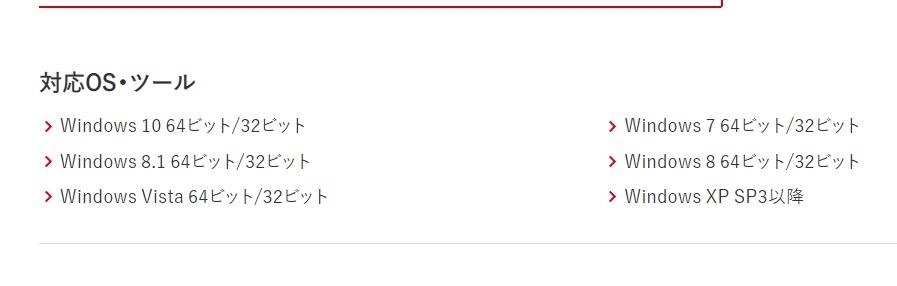 対応OS・ツール

Windows 10 64ビット/32ビット

Windows 8.1 64ビット/32ビット

Windows Vista 64ビット/32ビット

Windows 7 64ビット/32ビット

Windows 8 64ビット/32ビット

Windows XP SP3以降